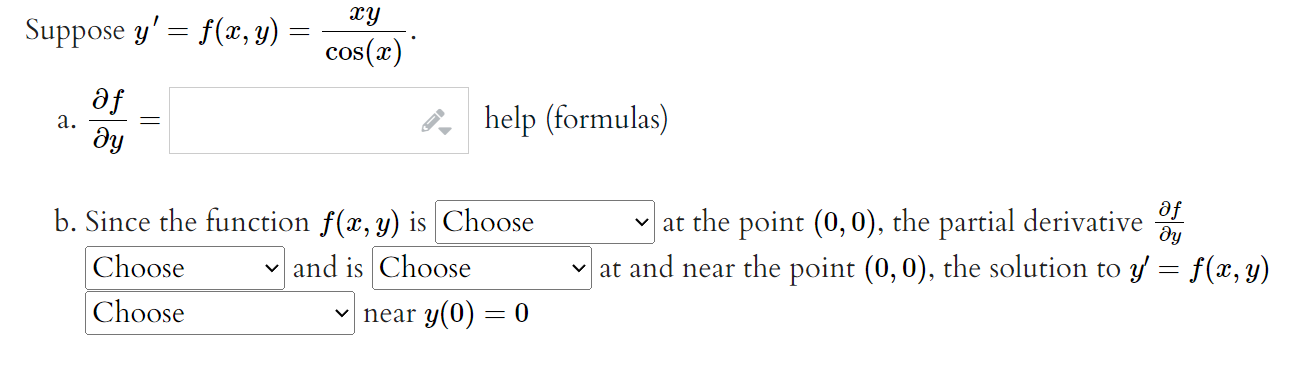 Suppose $y' = f(x, y) = \frac{xy}{\cos(x)}$.

a. $\frac{\partial f}{\partial y} =$ help (formulas)

b. Since the function $f(x, y)$ is Choose at the point $(0, 0)$, the partial derivative $\frac{\partial f}{\partial y}$ Choose and is Choose at and near the point $(0, 0)$, the solution to $y' = f(x, y)$ Choose near $y(0) = 0$